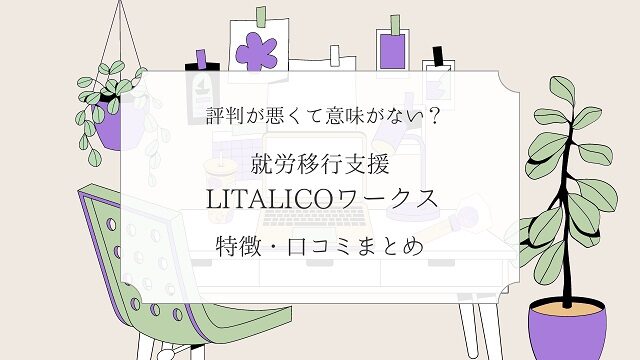 評判が悪くて意味がない？

就労移行支援
LITALICOワークス

特徴・口コミまとめ